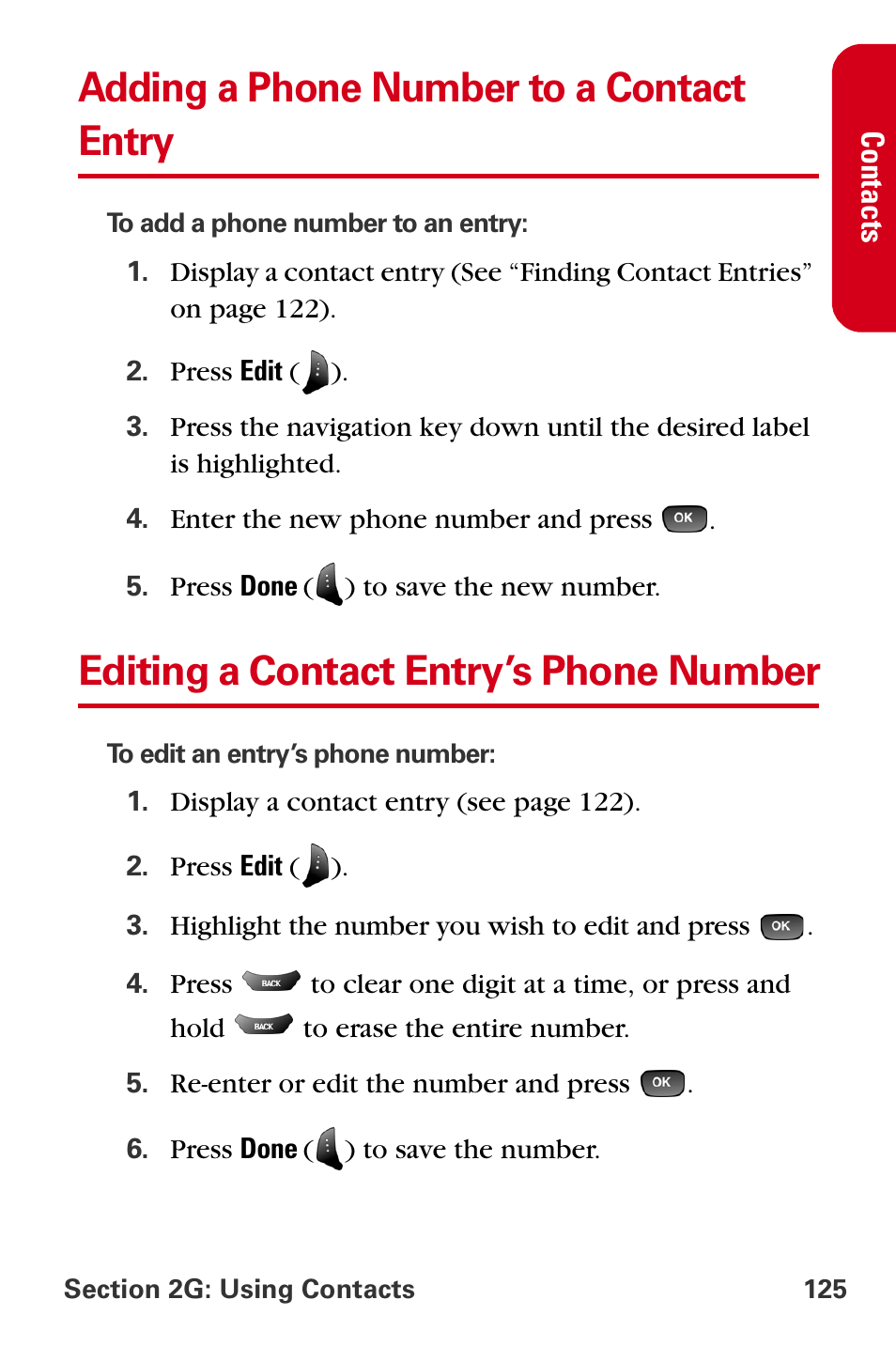 Contacts

Adding a Phone Number to a Contact Entry

To add a phone number to an entry:

1. Display a contact entry (See “Finding Contact Entries” on page 122).

2. Press Edit ( ).

3. Press the navigation key down until the desired label is highlighted.

4. Enter the new phone number and press OK.

5. Press Done ( ) to save the new number.

Editing a Contact Entry’s Phone Number

To edit an entry’s phone number:

1. Display a contact entry (see page 122).

2. Press Edit ( ).

3. Highlight the number you wish to edit and press OK.

4. Press BACK to clear one digit at a time, or press and hold BACK to erase the entire number.

5. Re-enter or edit the number and press OK.

6. Press Done ( ) to save the number.

Section 2G: Using Contacts 125